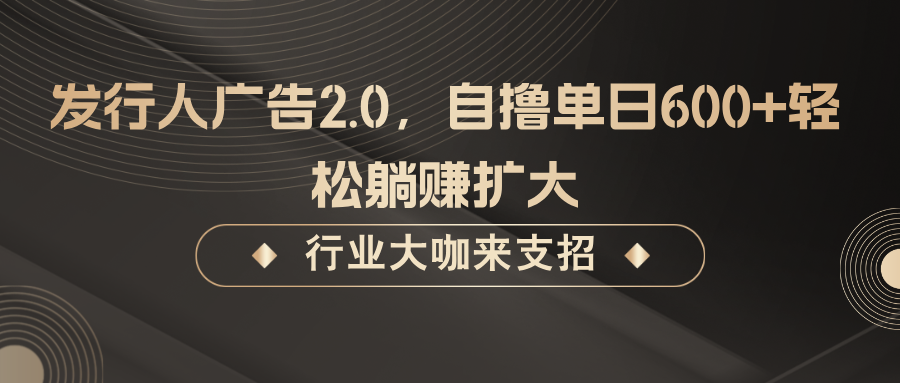 发行人广告2.0，自撸单日600+轻松躺赚扩大

行业大咖来支招